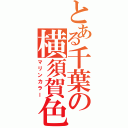 とある千葉の横須賀色

マリンカラー